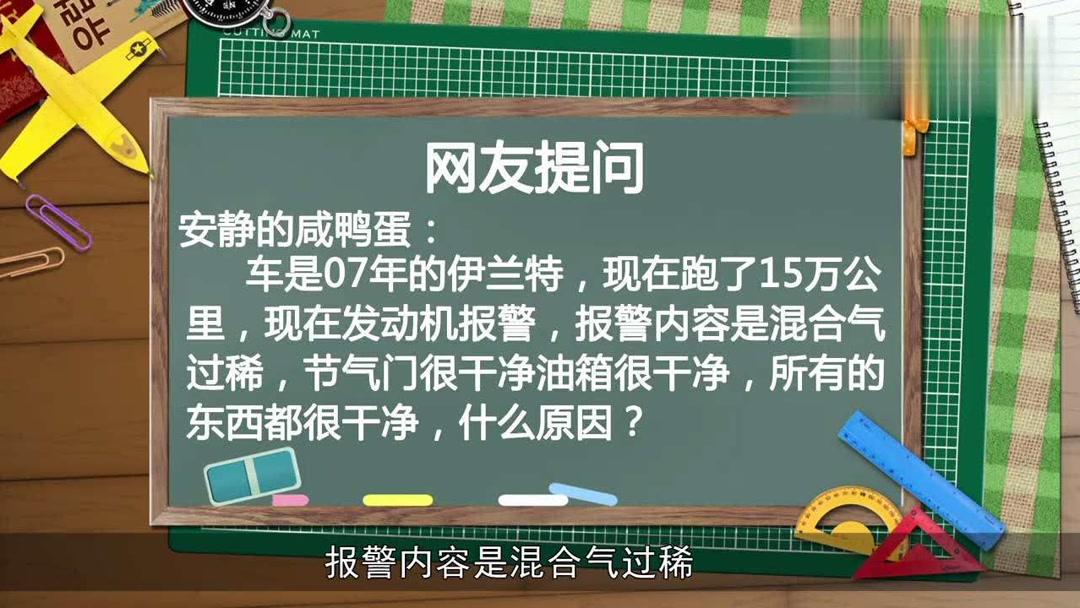 CUTTING MAT

网友提问

安静的咸鸭蛋：

车是07年的伊兰特，现在跑了15万公里，现在发动机报警，报警内容是混合气过稀，节气门很干净油箱很干净，所有的东西都很干净，什么原因？

报警内容是混合气过稀